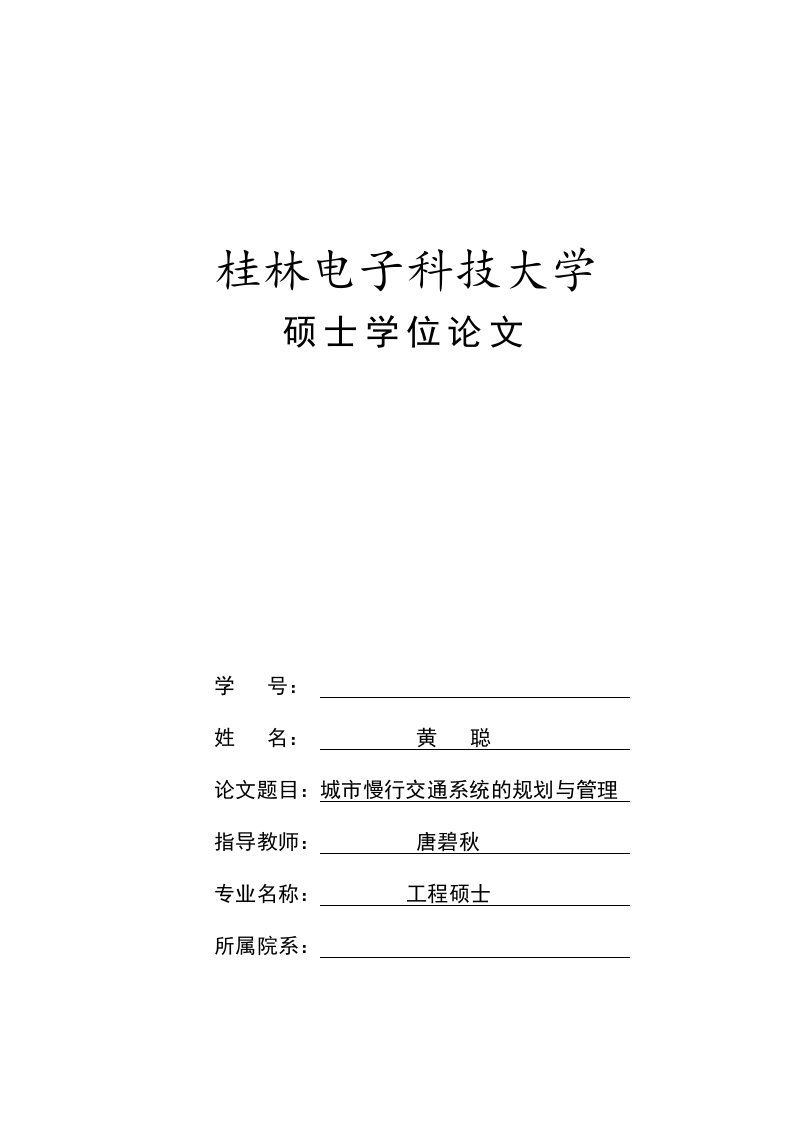 桂林电子科技大学

硕士学位论文

学　　号：

姓　　名：　黄　聪

论文题目：城市慢行交通系统的规划与管理

指导教师：　唐碧秋

专业名称：　工程硕士

所属院系：